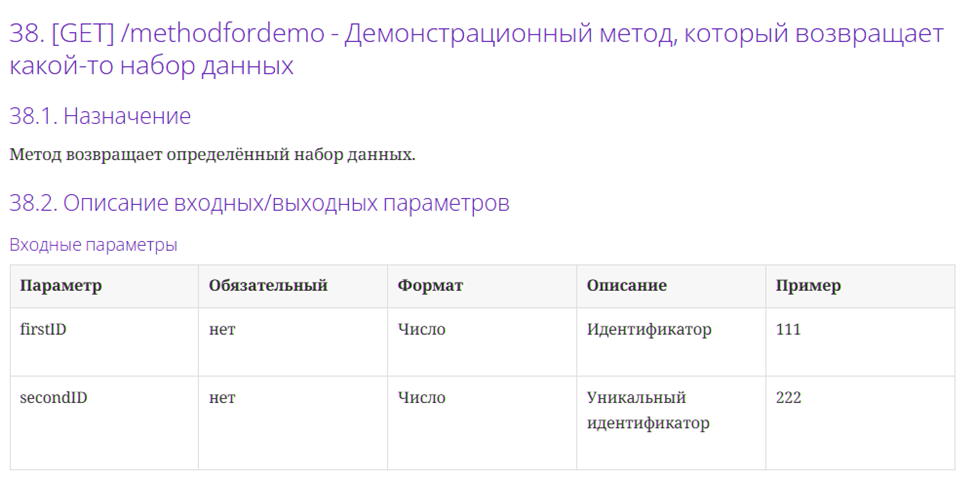 38. [GET] /methodfordemo - Демонстрационный метод, который возвращает какой-то набор данных

38.1. Назначение

Метод возвращает определённый набор данных.

38.2. Описание входных/выходных параметров

Входные параметры

| Параметр | Обязательный | Формат | Описание | Пример |
|---|---|---|---|---|
| firstID | нет | Число | Идентификатор | 111 |
| secondID | нет | Число | Уникальный идентификатор | 222 |